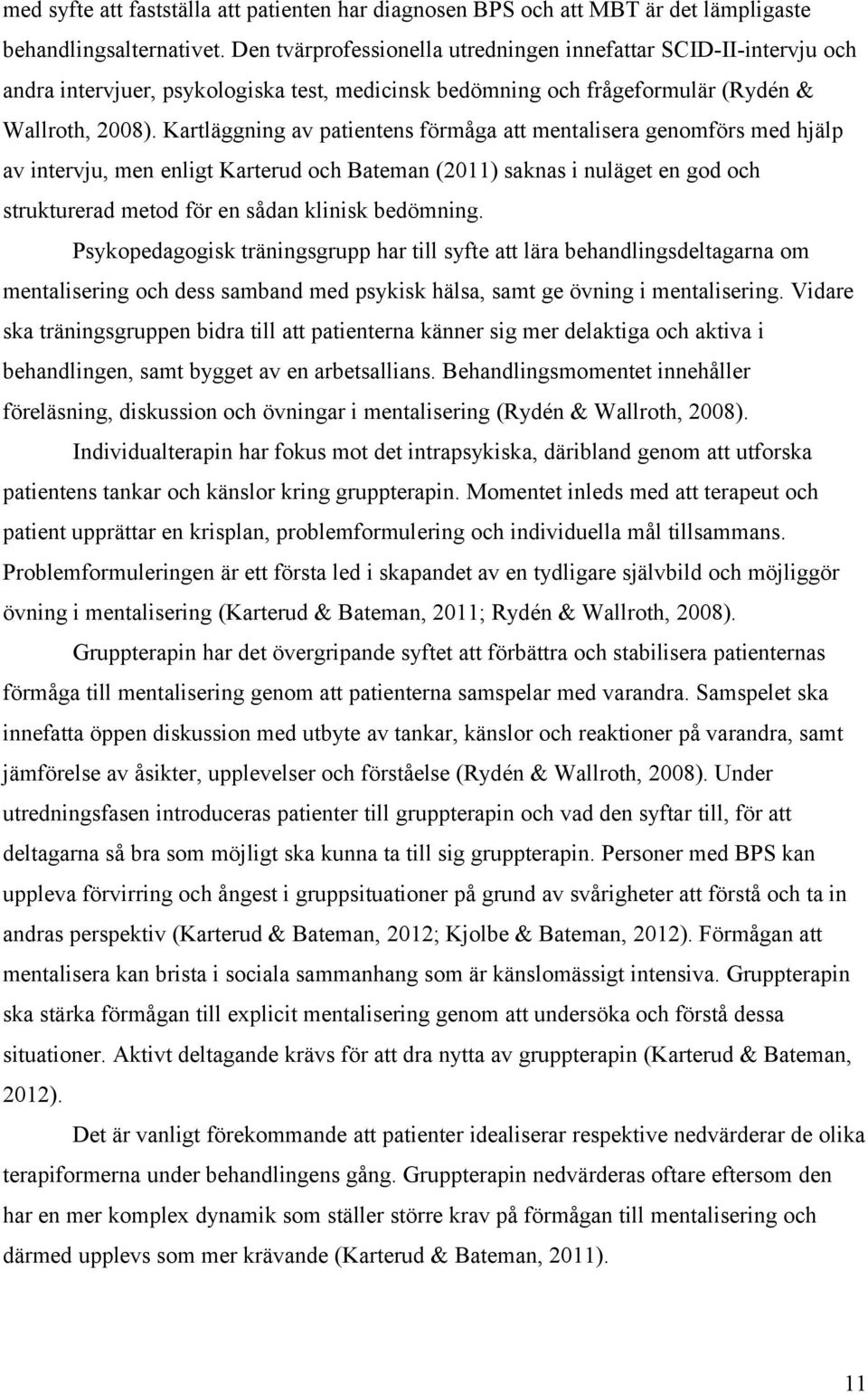 med syfte att fastställa att patienten har diagnosen BPS och att MBT är det lämpligaste behandlingsalternativet. Den tvärprofessionella utredningen innefattar SCID-II-intervju och andra intervjuer, psykologiska test, medicinsk bedömning och frågeformulär (Rydén & Wallroth, 2008). Kartläggning av patientens förmåga att mentalisera genomförs med hjälp av intervju, men enligt Karterud och Bateman (2011) saknas i nuläget en god och strukturerad metod för en sådan klinisk bedömning.

Psykopedagogisk träningsgrupp har till syfte att lära behandlingsdeltagarna om mentalisering och dess samband med psykisk hälsa, samt ge övning i mentalisering. Vidare ska träningsgruppen bidra till att patienterna känner sig mer delaktiga och aktiva i behandlingen, samt bygget av en arbetsallians. Behandlingsmomentet innehåller föreläsning, diskussion och övningar i mentalisering (Rydén & Wallroth, 2008).

Individualterapin har fokus mot det intrapsykiska, däribland genom att utforska patientens tankar och känslor kring gruppterapin. Momentet inleds med att terapeut och patient upprättar en krisplan, problemformulering och individuella mål tillsammans. Problemformuleringen är ett första led i skapandet av en tydligare självbild och möjliggör övning i mentalisering (Karterud & Bateman, 2011; Rydén & Wallroth, 2008).

Gruppterapin har det övergripande syftet att förbättra och stabilisera patienternas förmåga till mentalisering genom att patienterna samspelar med varandra. Samspelet ska innefatta öppen diskussion med utbyte av tankar, känslor och reaktioner på varandra, samt jämförelse av åsikter, upplevelser och förståelse (Rydén & Wallroth, 2008). Under utredningsfasen introduceras patienter till gruppterapin och vad den syftar till, för att deltagarna så bra som möjligt ska kunna ta till sig gruppterapin. Personer med BPS kan uppleva förvirring och ångest i gruppsituationer på grund av svårigheter att förstå och ta in andras perspektiv (Karterud & Bateman, 2012; Kjolbe & Bateman, 2012). Förmågan att mentalisera kan brista i sociala sammanhang som är känslomässigt intensiva. Gruppterapin ska stärka förmågan till explicit mentalisering genom att undersöka och förstå dessa situationer. Aktivt deltagande krävs för att dra nytta av gruppterapin (Karterud & Bateman, 2012).

Det är vanligt förekommande att patienter idealiserar respektive nedvärderar de olika terapiformerna under behandlingens gång. Gruppterapin nedvärderas oftare eftersom den har en mer komplex dynamik som ställer större krav på förmågan till mentalisering och därmed upplevs som mer krävande (Karterud & Bateman, 2011).

11